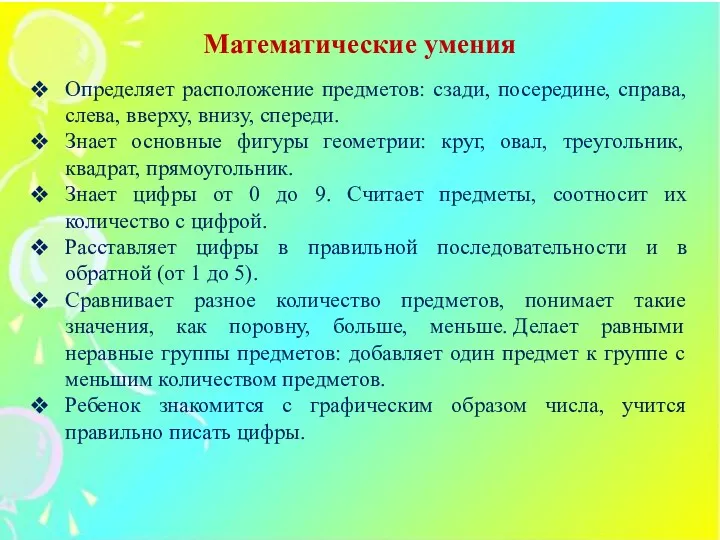 Математические умения

❖ Определяет расположение предметов: сзади, посередине, справа, слева, вверху, внизу, спереди.
❖ Знает основные фигуры геометрии: круг, овал, треугольник, квадрат, прямоугольник.
❖ Знает цифры от 0 до 9. Считает предметы, соотносит их количество с цифрой.
❖ Расставляет цифры в правильной последовательности и в обратной (от 1 до 5).
❖ Сравнивает разное количество предметов, понимает такие значения, как поровну, больше, меньше. Делает равными неравные группы предметов: добавляет один предмет к группе с меньшим количеством предметов.
❖ Ребенок знакомится с графическим образом числа, учится правильно писать цифры.